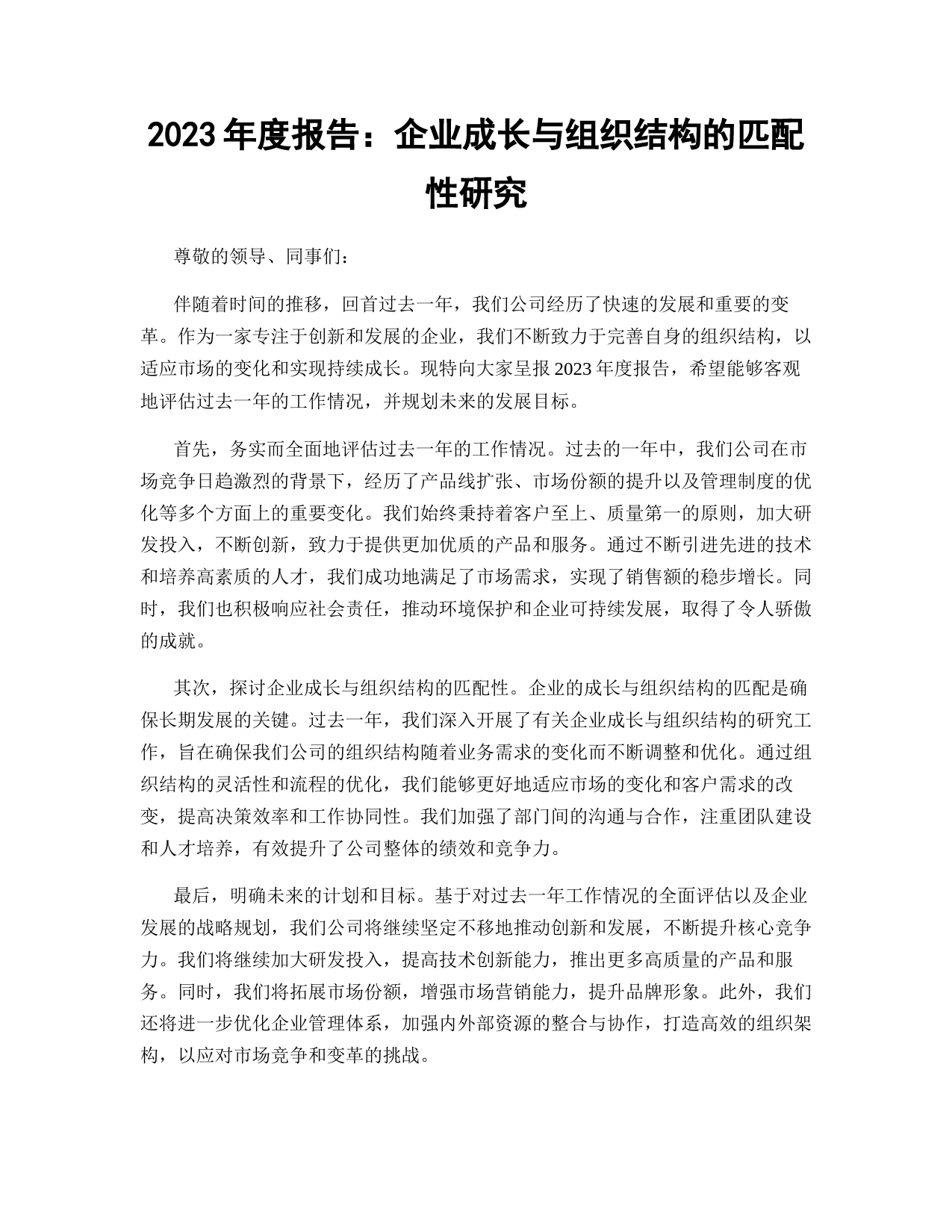 2023 年度报告：企业成长与组织结构的匹配性研究

尊敬的领导、同事们：

伴随着时间的推移，回首过去一年，我们公司经历了快速的发展和重要的变革。作为一家专注于创新和发展的企业，我们不断致力于完善自身的组织结构，以适应市场的变化和实现持续成长。现特向大家呈报 2023 年度报告，希望能够客观地评估过去一年的工作情况，并规划未来的发展目标。

首先，务实而全面地评估过去一年的工作情况。过去的一年中，我们公司在市场竞争日趋激烈的背景下，经历了产品线扩张、市场份额的提升以及管理制度的优化等多个方面上的重要变化。我们始终秉持着客户至上、质量第一的原则，加大研发投入，不断创新，致力于提供更加优质的产品和服务。通过不断引进先进的技术和培养高素质的人才，我们成功地满足了市场需求，实现了销售额的稳步增长。同时，我们也积极响应社会责任，推动环境保护和企业可持续发展，取得了令人骄傲的成就。

其次，探讨企业成长与组织结构的匹配性。企业的成长与组织结构的匹配是确保长期发展的关键。过去一年，我们深入开展了有关企业成长与组织结构的研究工作，旨在确保我们公司的组织结构随着业务需求的变化而不断调整和优化。通过组织结构的灵活性和流程的优化，我们能够更好地适应市场的变化和客户需求的改变，提高决策效率和工作协同性。我们加强了部门间的沟通与合作，注重团队建设和人才培养，有效提升了公司整体的绩效和竞争力。

最后，明确未来的计划和目标。基于对过去一年工作情况的全面评估以及企业发展的战略规划，我们公司将继续坚定不移地推动创新和发展，不断提升核心竞争力。我们将继续加大研发投入，提高技术创新能力，推出更多高质量的产品和服务。同时，我们将拓展市场份额，增强市场营销能力，提升品牌形象。此外，我们还将进一步优化企业管理体系，加强内外部资源的整合与协作，打造高效的组织架构，以应对市场竞争和变革的挑战。